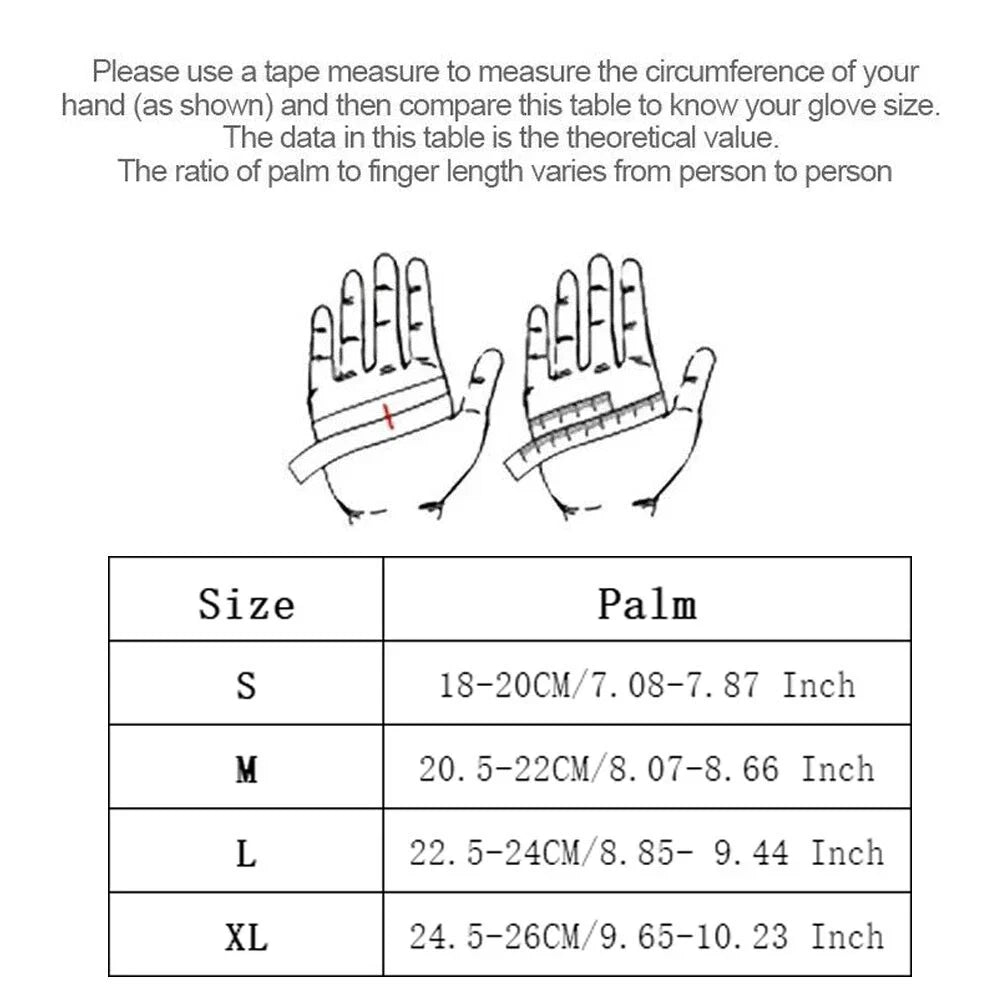 Please use a tape measure to measure the circumference of your hand (as shown) and then compare this table to know your glove size. The data in this table is the theoretical value. The ratio of palm to finger length varies from person to person

| Size | Palm |
|---|---|
| S | 18-20CM/7.08-7.87 Inch |
| M | 20.5-22CM/8.07-8.66 Inch |
| L | 22.5-24CM/8.85- 9.44 Inch |
| XL | 24.5-26CM/9.65-10.23 Inch |